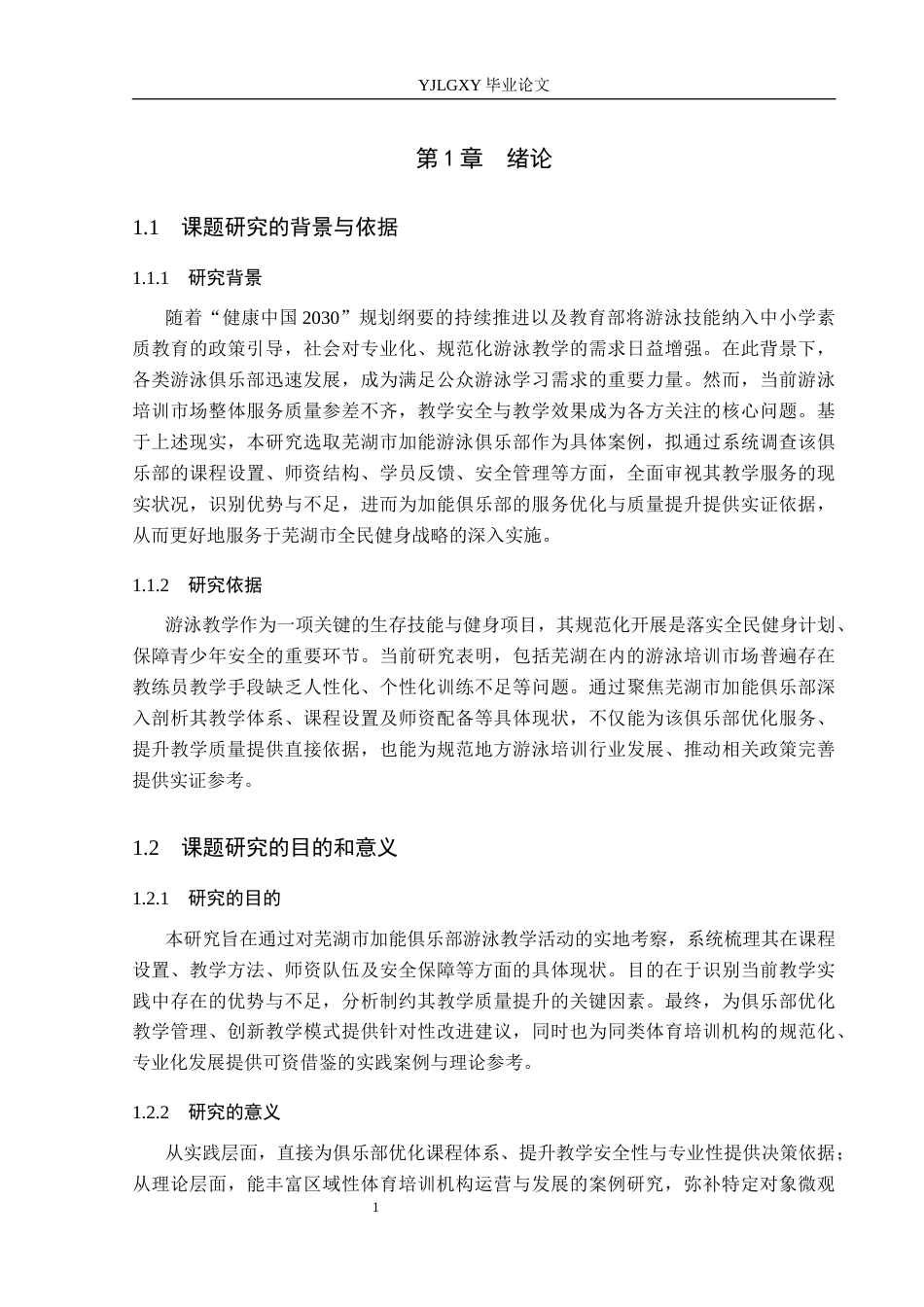 YJLGXY 毕业论文

第 1 章　绪论

1.1　课题研究的背景与依据

1.1.1　研究背景

随着“健康中国 2030”规划纲要的持续推进以及教育部将游泳技能纳入中小学素质教育的政策引导，社会对专业化、规范化游泳教学的需求日益增强。在此背景下，各类游泳俱乐部迅速发展，成为满足公众游泳学习需求的重要力量。然而，当前游泳培训市场整体服务质量参差不齐，教学安全与教学效果成为各方关注的核心问题。基于上述现实，本研究选取芜湖市加能游泳俱乐部作为具体案例，拟通过系统调查该俱乐部的课程设置、师资结构、学员反馈、安全管理等方面，全面审视其教学服务的现实状况，识别优势与不足，进而为加能俱乐部的服务优化与质量提升提供实证依据，从而更好地服务于芜湖市全民健身战略的深入实施。

1.1.2　研究依据

游泳教学作为一项关键的生存技能与健身项目，其规范化开展是落实全民健身计划、保障青少年安全的重要环节。当前研究表明，包括芜湖在内的游泳培训市场普遍存在教练员教学手段缺乏人性化、个性化训练不足等问题。通过聚焦芜湖市加能俱乐部深入剖析其教学体系、课程设置及师资配备等具体现状，不仅能为该俱乐部优化服务、提升教学质量提供直接依据，也能为规范地方游泳培训行业发展、推动相关政策完善提供实证参考。

1.2　课题研究的目的和意义

1.2.1　研究的目的

本研究旨在通过对芜湖市加能俱乐部游泳教学活动的实地考察，系统梳理其在课程设置、教学方法、师资队伍及安全保障等方面的具体现状。目的在于识别当前教学实践中存在的优势与不足，分析制约其教学质量提升的关键因素。最终，为俱乐部优化教学管理、创新教学模式提供针对性改进建议，同时也为同类体育培训机构的规范化、专业化发展提供可资借鉴的实践案例与理论参考。

1.2.2　研究的意义

从实践层面，直接为俱乐部优化课程体系、提升教学安全性与专业性提供决策依据；从理论层面，能丰富区域性体育培训机构运营与发展的案例研究，弥补特定对象微观

1